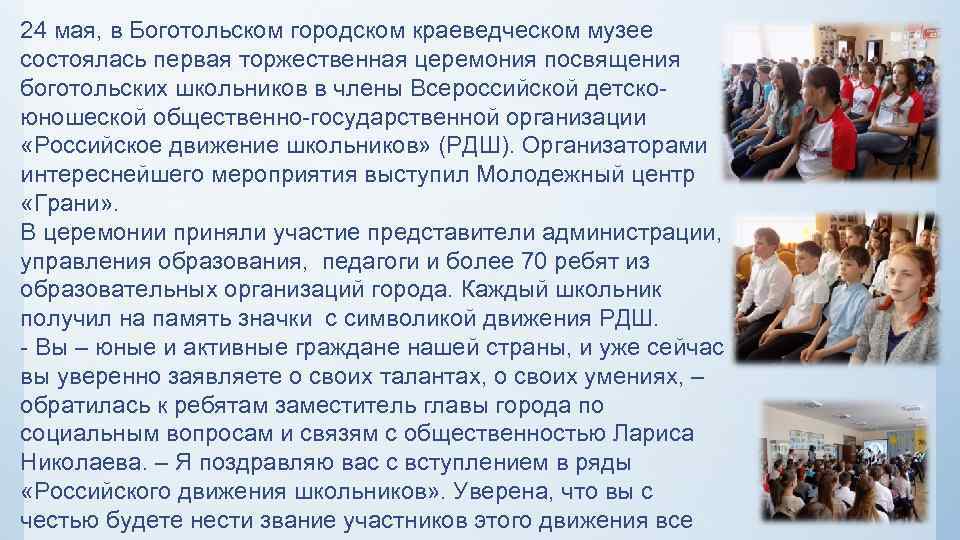 24 мая, в Боготольском городском краеведческом музее состоялась первая торжественная церемония посвящения боготольских школьников в члены Всероссийской детско-юношеской общественно-государственной организации «Российское движение школьников» (РДШ). Организаторами интереснейшего мероприятия выступил Молодежный центр «Грани».
В церемонии приняли участие представители администрации, управления образования, педагоги и более 70 ребят из образовательных организаций города. Каждый школьник получил на память значки с символикой движения РДШ.
- Вы – юные и активные граждане нашей страны, и уже сейчас вы уверенно заявляете о своих талантах, о своих умениях, – обратилась к ребятам заместитель главы города по социальным вопросам и связям с общественностью Лариса Николаева. – Я поздравляю вас с вступлением в ряды «Российского движения школьников». Уверена, что вы с честью будете нести звание участников этого движения все